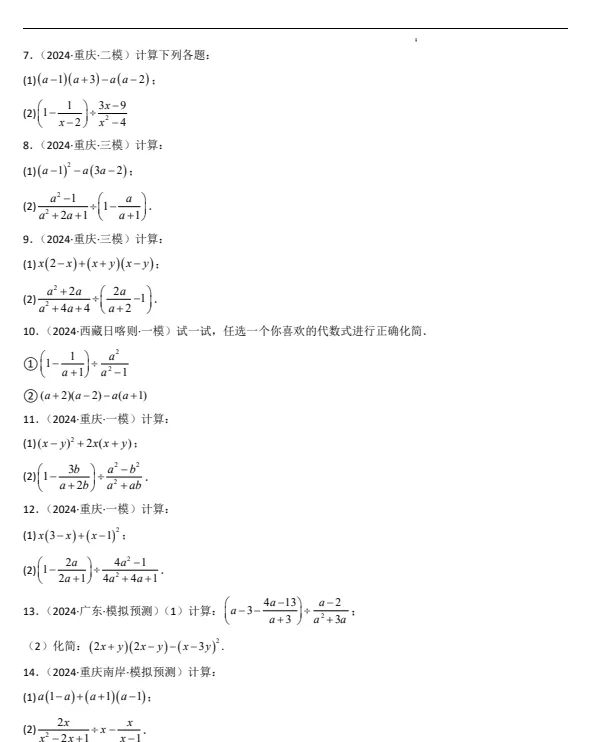 7．（2024·重庆·二模）计算下列各题：

(1) $(a-1)(a+3)-a(a-2)$；

(2) $\left(1-\frac{1}{x-2}\right)\div\frac{3x-9}{x^2-4}$

8．（2024·重庆·三模）计算：

(1) $(a-1)^2-a(3a-2)$；

(2) $\frac{a^2-1}{a^2+2a+1}\div\left(1-\frac{a}{a+1}\right)$.

9．（2024·重庆·三模）计算：

(1) $x(2-x)+(x+y)(x-y)$；

(2) $\frac{a^2+2a}{a^2+4a+4}\div\left(\frac{2a}{a+2}-1\right)$.

10．（2024·西藏日喀则·一模）试一试，任选一个你喜欢的代数式进行正确化简.

① $\left(1-\frac{1}{a+1}\right)\div\frac{a^2}{a^2-1}$

② $(a+2)(a-2)-a(a+1)$

11．（2024·重庆·一模）计算：

(1) $(x-y)^2+2x(x+y)$；

(2) $\left(1-\frac{3b}{a+2b}\right)\div\frac{a^2-b^2}{a^2+ab}$.

12．（2024·重庆·一模）计算：

(1) $x(3-x)+(x-1)^2$；

(2) $\left(1-\frac{2a}{2a+1}\right)\div\frac{4a^2-1}{4a^2+4a+1}$.

13．（2024·广东·模拟预测）（1）计算：$\left(a-3-\frac{4a-13}{a+3}\right)\div\frac{a-2}{a^2+3a}$；

（2）化简：$(2x+y)(2x-y)-(x-3y)^2$.

14．（2024·重庆南岸·模拟预测）计算：

(1) $a(1-a)+(a+1)(a-1)$；

(2) $\frac{2x}{x^2-2x+1}\div x-\frac{x}{x-1}$.